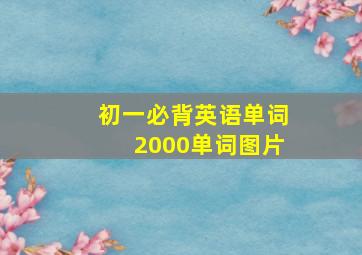 初一必背英语单词
2000单词图片